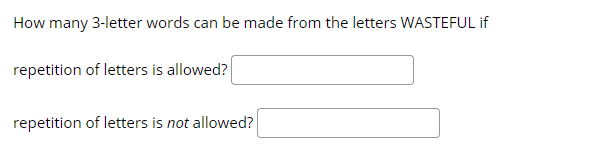 How many 3-letter words can be made from the letters WASTEFUL if

repetition of letters is allowed?

repetition of letters is not allowed?